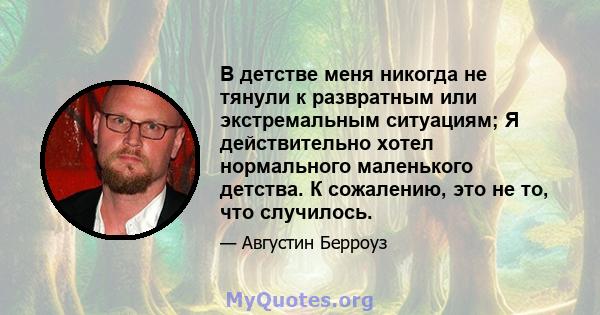 В детстве меня никогда не тянули к развратным или экстремальным ситуациям; Я действительно хотел нормального маленького детства. К сожалению, это не то, что случилось.

— Августин Берроуз

MyQuotes.org